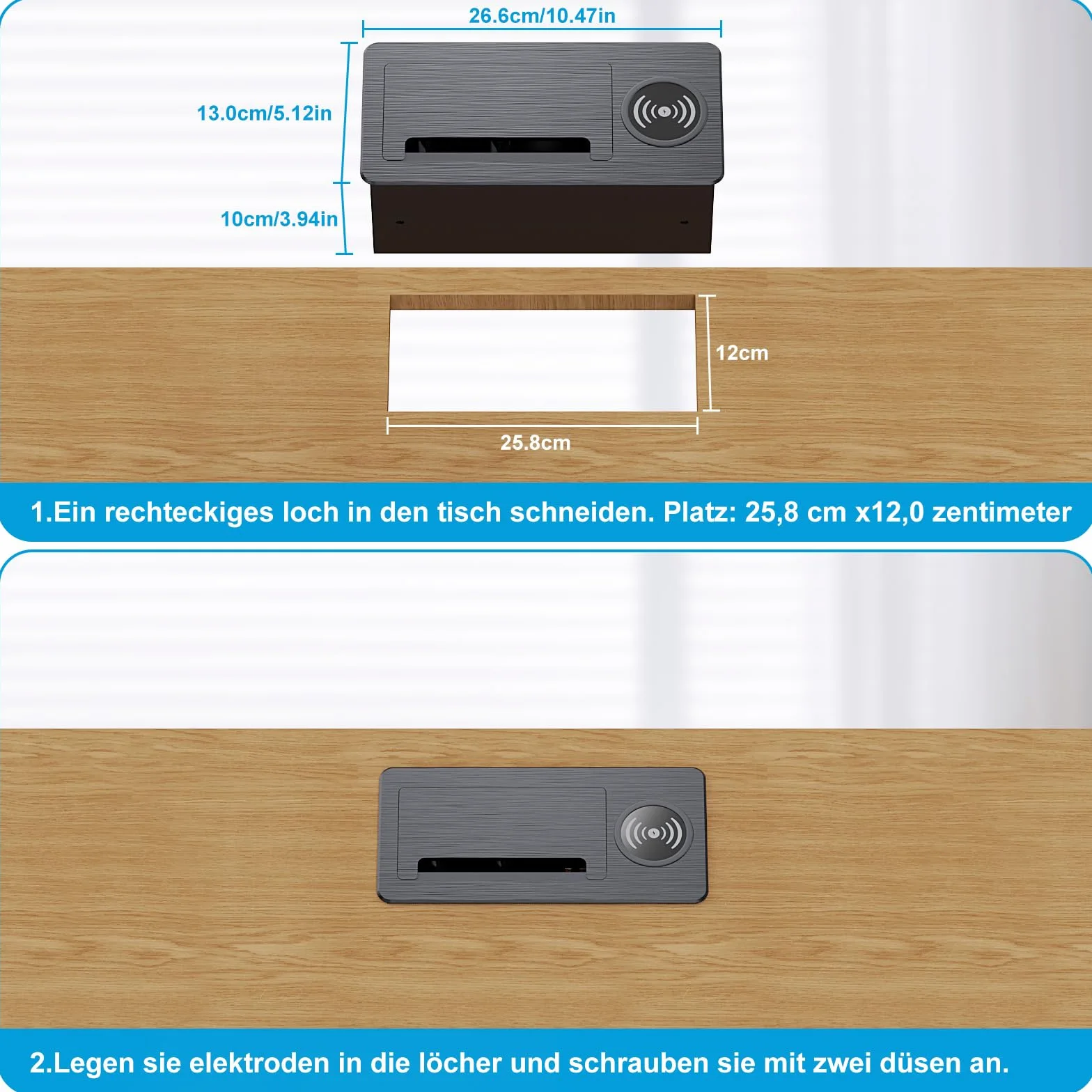 26.6cm/10.47in

13.0cm/5.12in

10cm/3.94in

12cm

25.8cm

1.Ein rechteckiges loch in den tisch schneiden. Platz: 25,8 cm x12,0 zentimeter

2.Legen sie elektroden in die löcher und schrauben sie mit zwei düsen an.